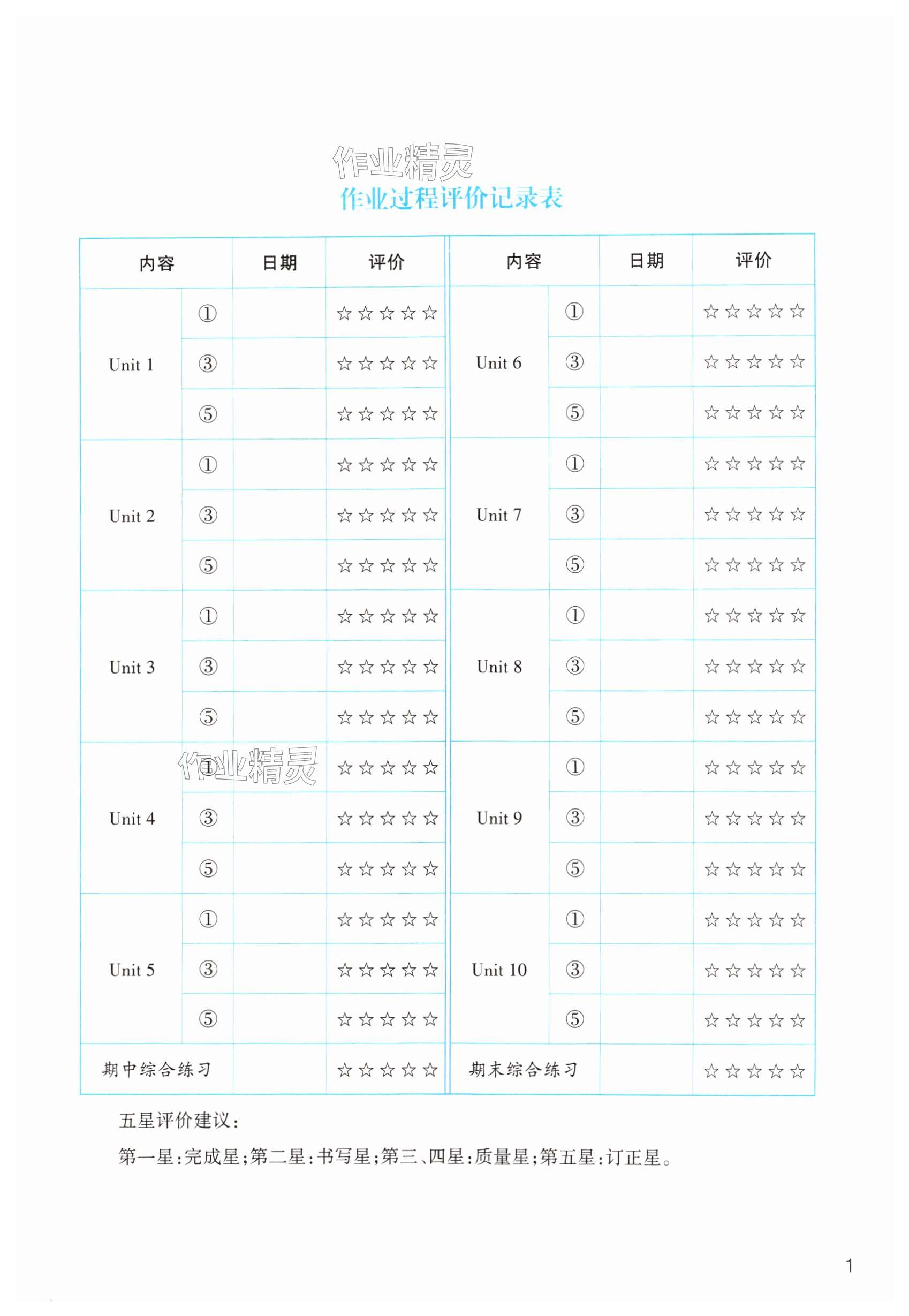 作业精灵

作业过程评价记录表

| 内容 | | 日期 | 评价 | 内容 | | 日期 | 评价 |
|---|---|---|---|---|---|---|---|
| Unit 1 | ① | | ☆☆☆☆☆ | Unit 6 | ① | | ☆☆☆☆☆ |
| | ③ | | ☆☆☆☆☆ | | ③ | | ☆☆☆☆☆ |
| | ⑤ | | ☆☆☆☆☆ | | ⑤ | | ☆☆☆☆☆ |
| Unit 2 | ① | | ☆☆☆☆☆ | Unit 7 | ① | | ☆☆☆☆☆ |
| | ③ | | ☆☆☆☆☆ | | ③ | | ☆☆☆☆☆ |
| | ⑤ | | ☆☆☆☆☆ | | ⑤ | | ☆☆☆☆☆ |
| Unit 3 | ① | | ☆☆☆☆☆ | Unit 8 | ① | | ☆☆☆☆☆ |
| | ③ | | ☆☆☆☆☆ | | ③ | | ☆☆☆☆☆ |
| | ⑤ | | ☆☆☆☆☆ | | ⑤ | | ☆☆☆☆☆ |
| Unit 4 | ① | | ☆☆☆☆☆ | Unit 9 | ① | | ☆☆☆☆☆ |
| | ③ | | ☆☆☆☆☆ | | ③ | | ☆☆☆☆☆ |
| | ⑤ | | ☆☆☆☆☆ | | ⑤ | | ☆☆☆☆☆ |
| Unit 5 | ① | | ☆☆☆☆☆ | Unit 10 | ① | | ☆☆☆☆☆ |
| | ③ | | ☆☆☆☆☆ | | ③ | | ☆☆☆☆☆ |
| | ⑤ | | ☆☆☆☆☆ | | ⑤ | | ☆☆☆☆☆ |
| 期中综合练习 | | | ☆☆☆☆☆ | 期末综合练习 | | | ☆☆☆☆☆ |

作业精灵

五星评价建议：

第一星：完成星；第二星：书写星；第三、四星：质量星；第五星：订正星。

1